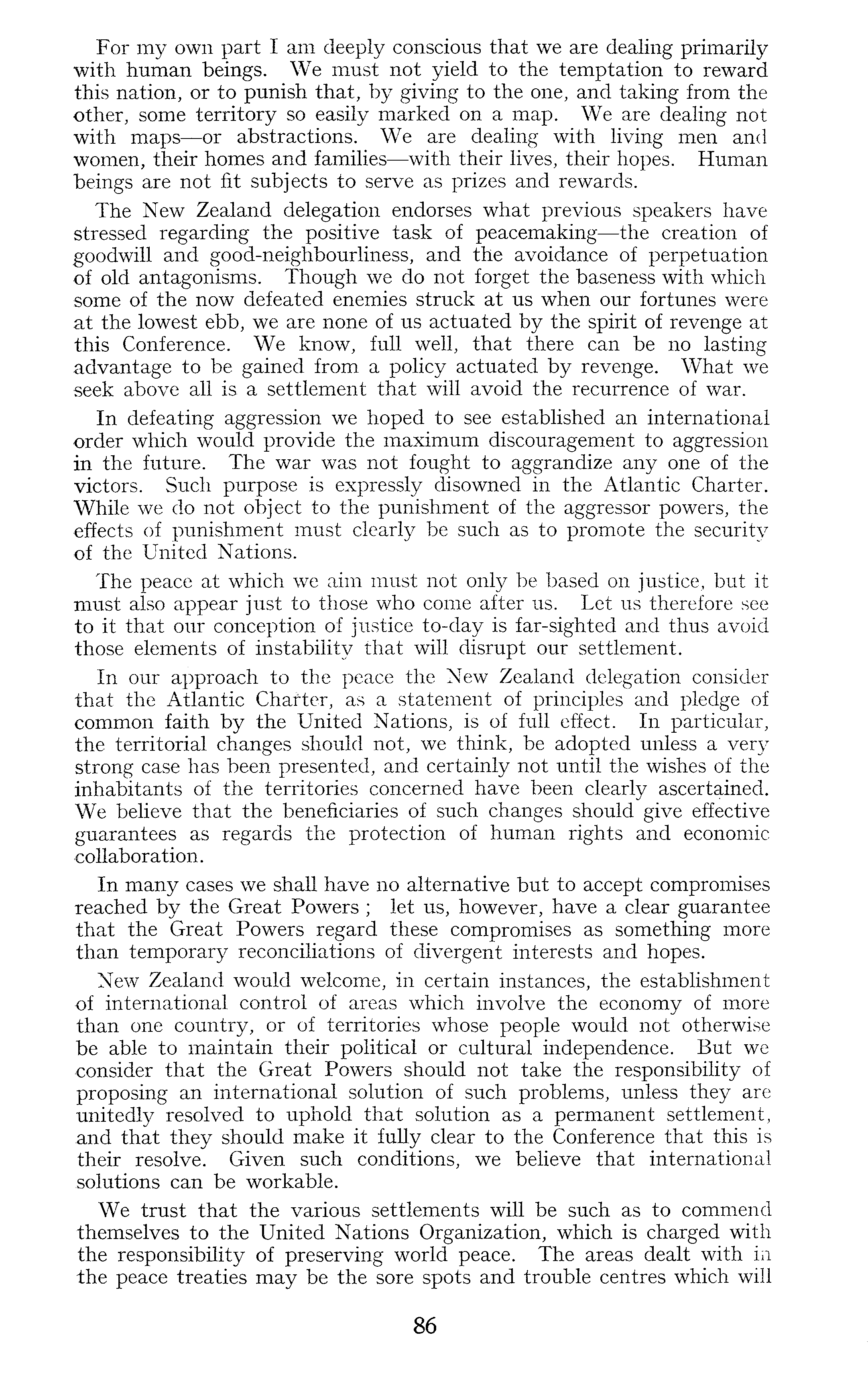 For my own part I am deeply conscious that we are dealing primarily with human beings. We must not yield to the temptation to reward this nation, or to punish that, by giving to the one, and taking from the other, some territory so easily marked on a map. We are dealing not with maps—or abstractions. We are dealing with living men and women, their homes and families—with their lives, their hopes. Human beings are not fit subjects to serve as prizes and rewards.

The New Zealand delegation endorses what previous speakers have stressed regarding the positive task of peacemaking—the creation of goodwill and good-neighbourliness, and the avoidance of perpetuation of old antagonisms. Though we do not forget the baseness with which some of the now defeated enemies struck at us when our fortunes were at the lowest ebb, we are none of us actuated by the spirit of revenge at this Conference. We know, full well, that there can be no lasting advantage to be gained from a policy actuated by revenge. What we seek above all is a settlement that will avoid the recurrence of war.

In defeating aggression we hoped to see established an international order which would provide the maximum discouragement to aggression in the future. The war was not fought to aggrandize any one of the victors. Such purpose is expressly disowned in the Atlantic Charter. While we do not object to the punishment of the aggressor powers, the effects of punishment must clearly be such as to promote the security of the United Nations.

The peace at which we aim must not only be based on justice, but it must also appear just to those who come after us. Let us therefore see to it that our conception of justice to-day is far-sighted and thus avoid those elements of instability that will disrupt our settlement.

In our approach to the peace the New Zealand delegation consider that the Atlantic Charter, as a statement of principles and pledge of common faith by the United Nations, is of full effect. In particular, the territorial changes should not, we think, be adopted unless a very strong case has been presented, and certainly not until the wishes of the inhabitants of the territories concerned have been clearly ascertained. We believe that the beneficiaries of such changes should give effective guarantees as regards the protection of human rights and economic collaboration.

In many cases we shall have no alternative but to accept compromises reached by the Great Powers ; let us, however, have a clear guarantee that the Great Powers regard these compromises as something more than temporary reconciliations of divergent interests and hopes.

New Zealand would welcome, in certain instances, the establishment of international control of areas which involve the economy of more than one country, or of territories whose people would not otherwise be able to maintain their political or cultural independence. But we consider that the Great Powers should not take the responsibility of proposing an international solution of such problems, unless they are unitedly resolved to uphold that solution as a permanent settlement, and that they should make it fully clear to the Conference that this is their resolve. Given such conditions, we believe that international solutions can be workable.

We trust that the various settlements will be such as to commend themselves to the United Nations Organization, which is charged with the responsibility of preserving world peace. The areas dealt with in the peace treaties may be the sore spots and trouble centres which will

86